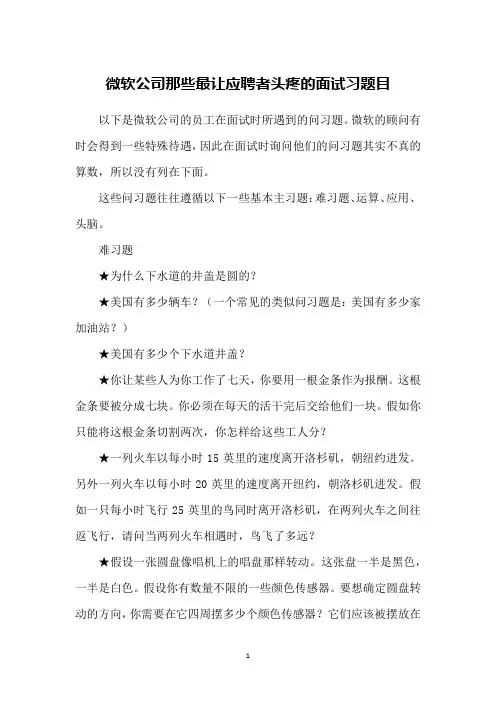 微软公司那些最让应聘者头疼的面试习题目

以下是微软公司的员工在面试时所遇到的问习题。微软的顾问有时会得到一些特殊待遇，因此在面试时询问他们的问习题其实不真的算数，所以没有列在下面。

这些问习题往往遵循以下一些基本主习题：难习题、运算、应用、头脑。

难习题

★为什么下水道的井盖是圆的？

★美国有多少辆车？（一个常见的类似问习题是：美国有多少家加油站？）

★美国有多少个下水道井盖？

★你让某些人为你工作了七天，你要用一根金条作为报酬。这根金条要被分成七块。你必须在每天的活干完后交给他们一块。假如你只能将这根金条切割两次，你怎样给这些工人分？

★一列火车以每小时 15 英里的速度离开洛杉矶，朝纽约进发。另外一列火车以每小时 20 英里的速度离开纽约，朝洛杉矶进发。假如一只每小时飞行 25 英里的鸟同时离开洛杉矶，在两列火车之间往返飞行，请问当两列火车相遇时，鸟飞了多远？

★假设一张圆盘像唱机上的唱盘那样转动。这张盘一半是黑色，一半是白色。假设你有数量不限的一些颜色传感器。要想确定圆盘转动的方向，你需要在它四周摆多少个颜色传感器？它们应该被摆放在

1